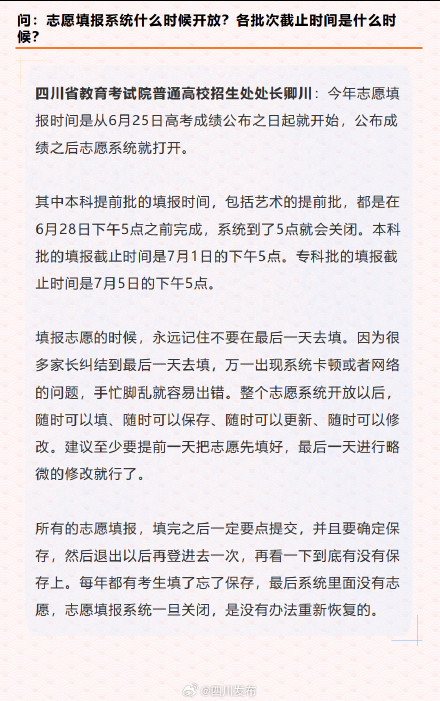 问：志愿填报系统什么时候开放？各批次截止时间是什么时候？

四川省教育考试院普通高校招生处处长卿川：今年志愿填报时间是从6月25日高考成绩公布之日起就开始，公布成绩之后志愿系统就打开。

其中本科提前批的填报时间，包括艺术的提前批，都是在6月28日下午5点之前完成，系统到了5点就会关闭。本科批的填报截止时间是7月1日的下午5点。专科批的填报截止时间是7月5日的下午5点。

填报志愿的时候，永远记住不要在最后一天去填。因为很多家长纠结到最后一天去填，万一出现系统卡顿或者网络的问题，手忙脚乱就容易出错。整个志愿系统开放以后，随时可以填、随时可以保存、随时可以更新、随时可以修改。建议至少要提前一天把志愿先填好，最后一天进行略微的修改就行了。

所有的志愿填报，填完之后一定要点提交，并且要确定保存，然后退出以后再登进去一次，再看一下到底有没有保存上。每年都有考生填了忘了保存，最后系统里面没有志愿，志愿填报系统一旦关闭，是没有办法重新恢复的。

@四川发布